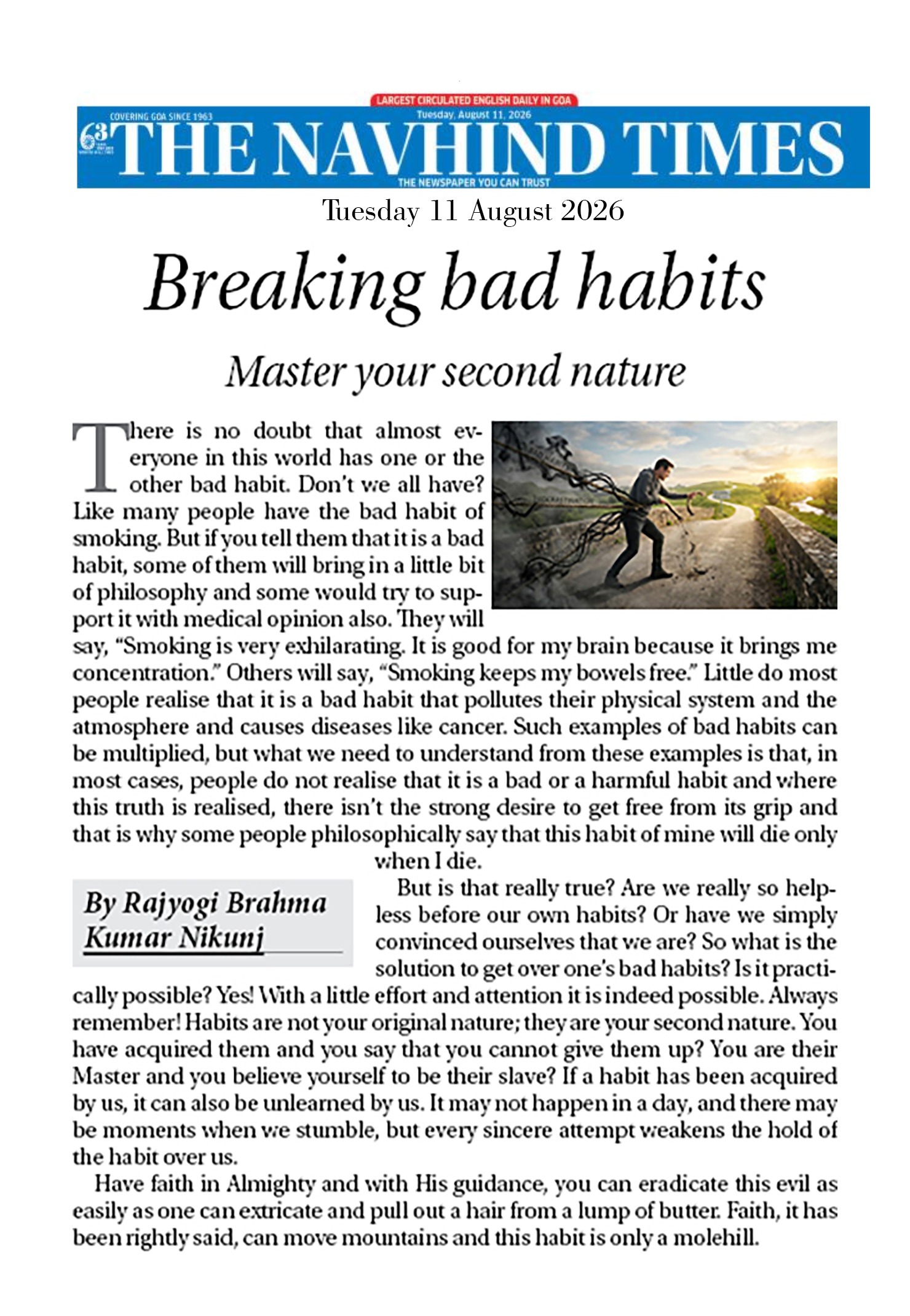 LARGEST CIRCULATED ENGLISH DAILY IN GOA

COVERING GOA SINCE 1963

Tuesday, August 11, 2026

63 THE NAVHIND TIMES

THE NEWSPAPER YOU CAN TRUST

Tuesday 11 August 2026

Breaking bad habits

Master your second nature

There is no doubt that almost everyone in this world has one or the other bad habit. Don't we all have? Like many people have the bad habit of smoking. But if you tell them that it is a bad habit, some of them will bring in a little bit of philosophy and some would try to support it with medical opinion also. They will say, "Smoking is very exhilarating. It is good for my brain because it brings me concentration." Others will say, "Smoking keeps my bowels free." Little do most people realise that it is a bad habit that pollutes their physical system and the atmosphere and causes diseases like cancer. Such examples of bad habits can be multiplied, but what we need to understand from these examples is that, in most cases, people do not realise that it is a bad or a harmful habit and where this truth is realised, there isn't the strong desire to get free from its grip and that is why some people philosophically say that this habit of mine will die only when I die.

By Rajyogi Brahma Kumar Nikunj

But is that really true? Are we really so helpless before our own habits? Or have we simply convinced ourselves that we are? So what is the solution to get over one's bad habits? Is it practically possible? Yes! With a little effort and attention it is indeed possible. Always remember! Habits are not your original nature; they are your second nature. You have acquired them and you say that you cannot give them up? You are their Master and you believe yourself to be their slave? If a habit has been acquired by us, it can also be unlearned by us. It may not happen in a day, and there may be moments when we stumble, but every sincere attempt weakens the hold of the habit over us.

Have faith in Almighty and with His guidance, you can eradicate this evil as easily as one can extricate and pull out a hair from a lump of butter. Faith, it has been rightly said, can move mountains and this habit is only a molehill.